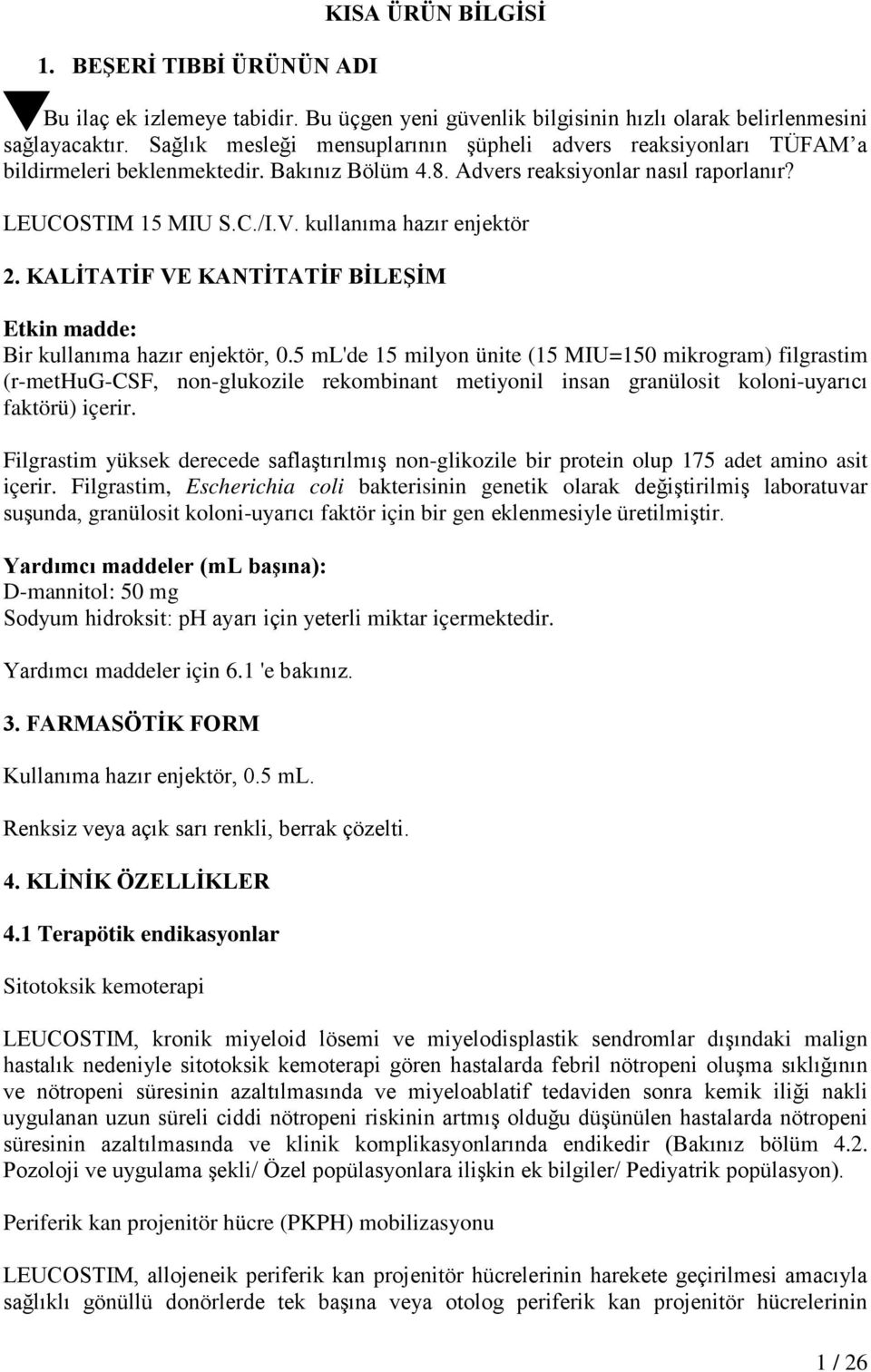 KISA ÜRÜN BİLGİSİ

1. BEŞERİ TIBBİ ÜRÜNÜN ADI

Bu ilaç ek izlemeye tabidir. Bu üçgen yeni güvenlik bilgisinin hızlı olarak belirlenmesini sağlayacaktır. Sağlık mesleği mensuplarının şüpheli advers reaksiyonları TÜFAM'a bildirmeleri beklenmektedir. Bakınız Bölüm 4.8. Advers reaksiyonlar nasıl raporlanır?

LEUCOSTIM 15 MIU S.C./I.V. kullanıma hazır enjektör

2. KALİTATİF VE KANTİTATİF BİLEŞİM

Etkin madde:
Bir kullanıma hazır enjektör, 0.5 ml'de 15 milyon ünite (15 MIU=150 mikrogram) filgrastim (r-metHuG-CSF, non-glukozile rekombinant metiyonil insan granülosit koloni-uyarıcı faktörü) içerir.

Filgrastim yüksek derecede saflaştırılmış non-glikozile bir protein olup 175 adet amino asit içerir. Filgrastim, Escherichia coli bakterisinin genetik olarak değiştirilmiş laboratuvar suşunda, granülosit koloni-uyarıcı faktör için bir gen eklenmesiyle üretilmiştir.

Yardımcı maddeler (mL başına):
D-mannitol: 50 mg
Sodyum hidroksit: pH ayarı için yeterli miktar içermektedir.

Yardımcı maddeler için 6.1 'e bakınız.

3. FARMASÖTİK FORM

Kullanıma hazır enjektör, 0.5 mL.

Renksiz veya açık sarı renkli, berrak çözelti.

4. KLİNİK ÖZELLİKLER

4.1 Terapötik endikasyonlar

Sitotoksik kemoterapi

LEUCOSTIM, kronik miyeloid lösemi ve miyelodisplastik sendromlar dışındaki malign hastalık nedeniyle sitotoksik kemoterapi gören hastalarda febril nötropeni oluşma sıklığının ve nötropeni süresinin azaltılmasında ve miyeloablatif tedaviden sonra kemik iliği nakli uygulanan uzun süreli ciddi nötropeni riskinin artmış olduğu düşünülen hastalarda nötropeni süresinin azaltılmasında ve klinik komplikasyonlarında endikedir (Bakınız bölüm 4.2. Pozoloji ve uygulama şekli/ Özel popülasyonlara ilişkin ek bilgiler/ Pediyatrik popülasyon).

Periferik kan projenitör hücre (PKPH) mobilizasyonu

LEUCOSTIM, allojeneik periferik kan projenitör hücrelerinin harekete geçirilmesi amacıyla sağlıklı gönüllü donörlerde tek başına veya otolog periferik kan projenitör hücrelerinin

1 / 26